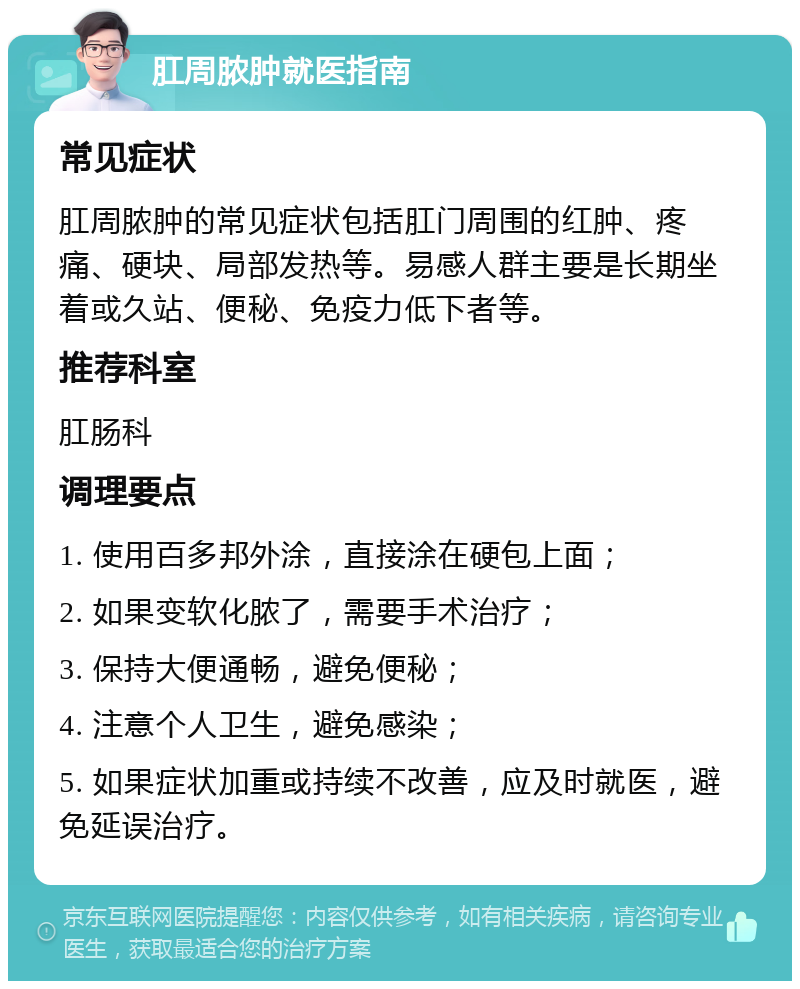 肛周脓肿就医指南

常见症状

肛周脓肿的常见症状包括肛门周围的红肿、疼痛、硬块、局部发热等。易感人群主要是长期坐着或久站、便秘、免疫力低下者等。

推荐科室

肛肠科

调理要点

1. 使用百多邦外涂，直接涂在硬包上面；

2. 如果变软化脓了，需要手术治疗；

3. 保持大便通畅，避免便秘；

4. 注意个人卫生，避免感染；

5. 如果症状加重或持续不改善，应及时就医，避免延误治疗。

京东互联网医院提醒您：内容仅供参考，如有相关疾病，请咨询专业医生，获取最适合您的治疗方案